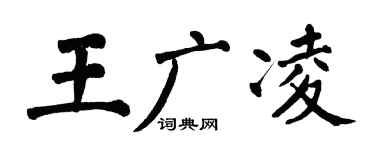 王广凌

词典网